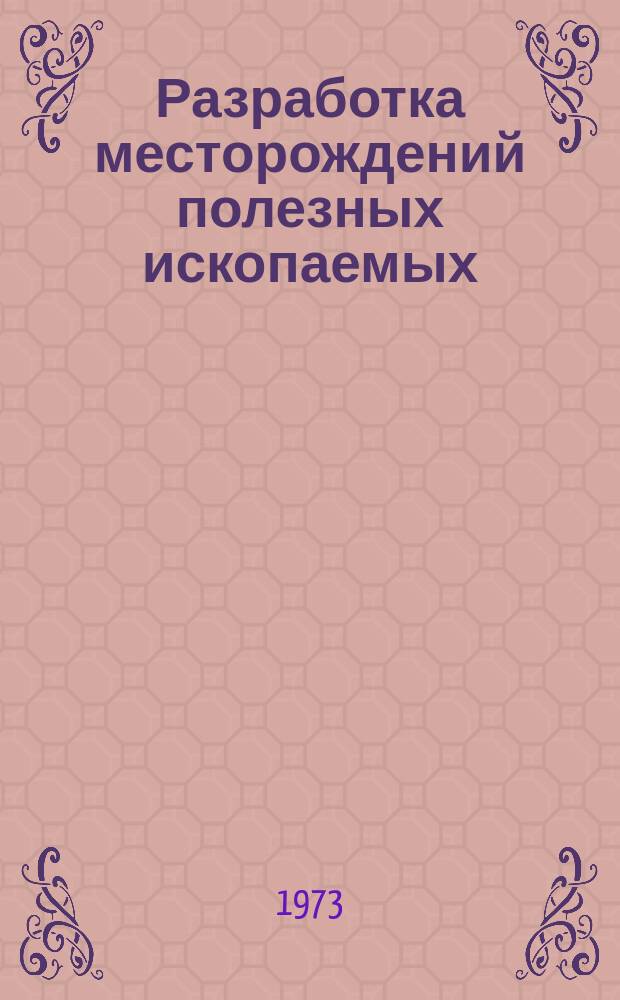 Разработка месторождений полезных ископаемых

1973